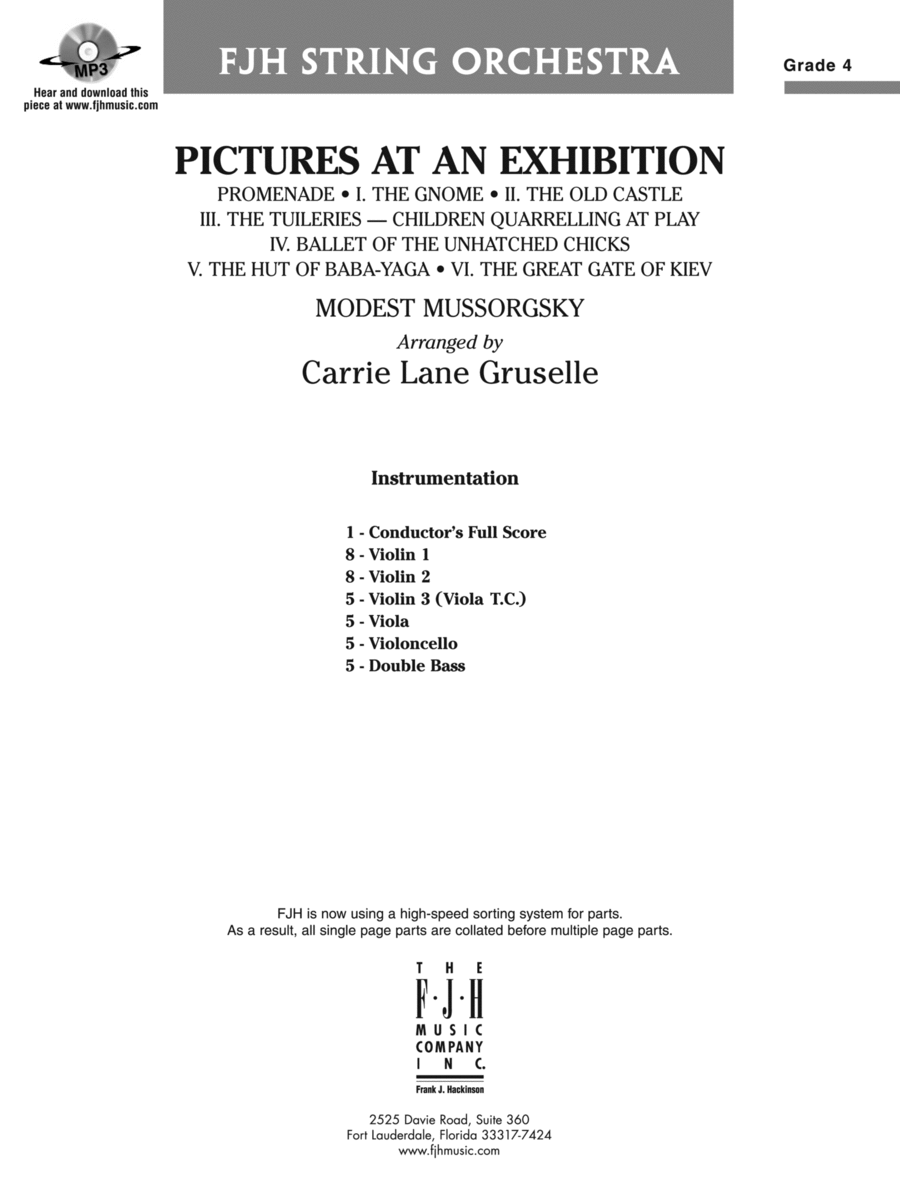 MP3
Hear and download this piece at www.fjhmusic.com

FJH STRING ORCHESTRA

Grade 4

PICTURES AT AN EXHIBITION
PROMENADE • I. THE GNOME • II. THE OLD CASTLE
III. THE TUILERIES — CHILDREN QUARRELLING AT PLAY
IV. BALLET OF THE UNHATCHED CHICKS
V. THE HUT OF BABA-YAGA • VI. THE GREAT GATE OF KIEV

MODEST MUSSORGSKY
Arranged by
Carrie Lane Gruselle

Instrumentation

1 - Conductor's Full Score
8 - Violin 1
8 - Violin 2
5 - Violin 3 (Viola T.C.)
5 - Viola
5 - Violoncello
5 - Double Bass

FJH is now using a high-speed sorting system for parts.
As a result, all single page parts are collated before multiple page parts.

THE
F·J·H
MUSIC
COMPANY
INC.
Frank J. Hackinson

2525 Davie Road, Suite 360
Fort Lauderdale, Florida 33317-7424
www.fjhmusic.com